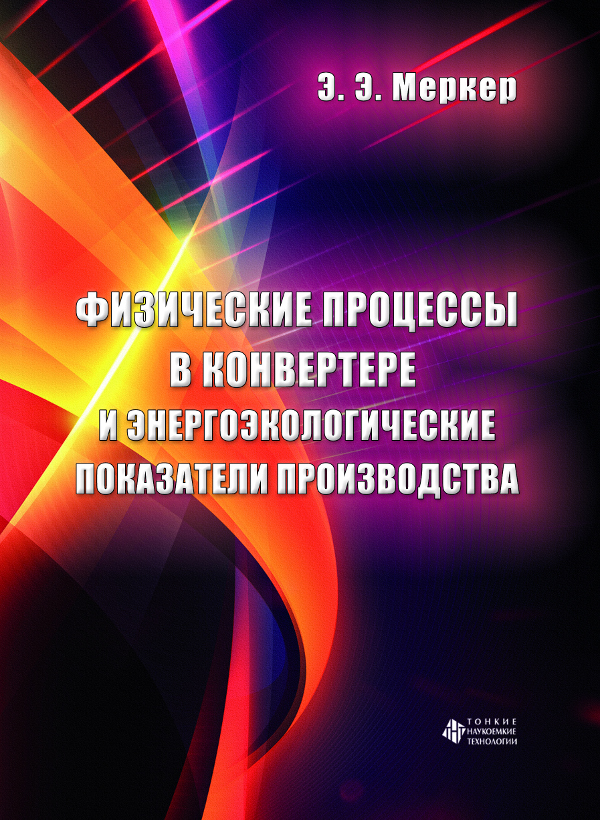 Э. Э. Меркер

ФИЗИЧЕСКИЕ ПРОЦЕССЫ В КОНВЕРТЕРЕ И ЭНЕРГОЭКОЛОГИЧЕСКИЕ ПОКАЗАТЕЛИ ПРОИЗВОДСТВА

ТОНКИЕ НАУКОЕМКИЕ ТЕХНОЛОГИИ